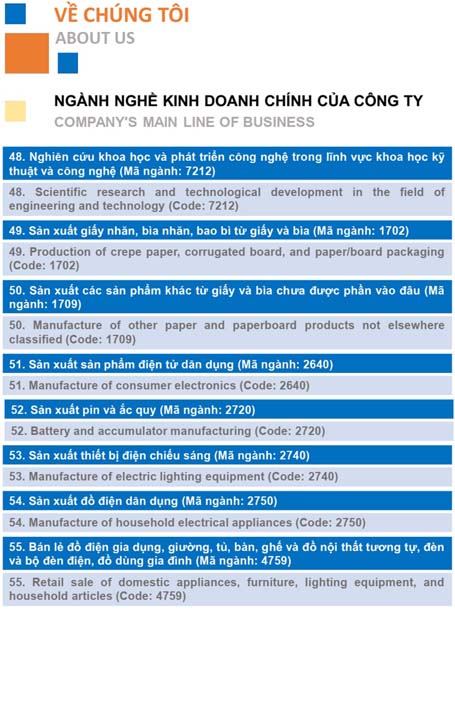 VỀ CHÚNG TÔI
ABOUT US

NGÀNH NGHỀ KINH DOANH CHÍNH CỦA CÔNG TY
COMPANY'S MAIN LINE OF BUSINESS

48. Nghiên cứu khoa học và phát triển công nghệ trong lĩnh vực khoa học kỹ thuật và công nghệ (Mã ngành: 7212)

48. Scientific research and technological development in the field of engineering and technology (Code: 7212)

49. Sản xuất giấy nhăn, bìa nhăn, bao bì từ giấy và bìa (Mã ngành: 1702)

49. Production of crepe paper, corrugated board, and paper/board packaging (Code: 1702)

50. Sản xuất các sản phẩm khác từ giấy và bìa chưa được phần vào đâu (Mã ngành: 1709)

50. Manufacture of other paper and paperboard products not elsewhere classified (Code: 1709)

51. Sản xuất sản phẩm điện tử dân dụng (Mã ngành: 2640)

51. Manufacture of consumer electronics (Code: 2640)

52. Sản xuất pin và ắc quy (Mã ngành: 2720)

52. Battery and accumulator manufacturing (Code: 2720)

53. Sản xuất thiết bị điện chiếu sáng (Mã ngành: 2740)

53. Manufacture of electric lighting equipment (Code: 2740)

54. Sản xuất đồ điện dân dụng (Mã ngành: 2750)

54. Manufacture of household electrical appliances (Code: 2750)

55. Bán lẻ đồ điện gia dụng, giường, tủ, bàn, ghế và đồ nội thất tương tự, đèn và bộ đèn điện, đồ dùng gia đình (Mã ngành: 4759)

55. Retail sale of domestic appliances, furniture, lighting equipment, and household articles (Code: 4759)